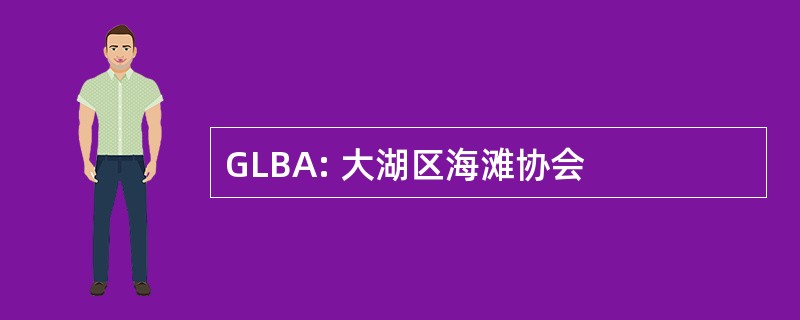 GLBA: 大湖区海滩协会